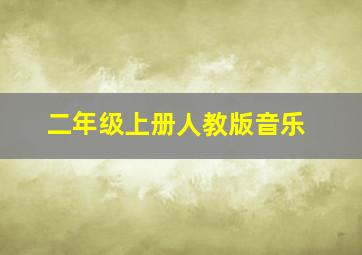 二年级上册人教版音乐